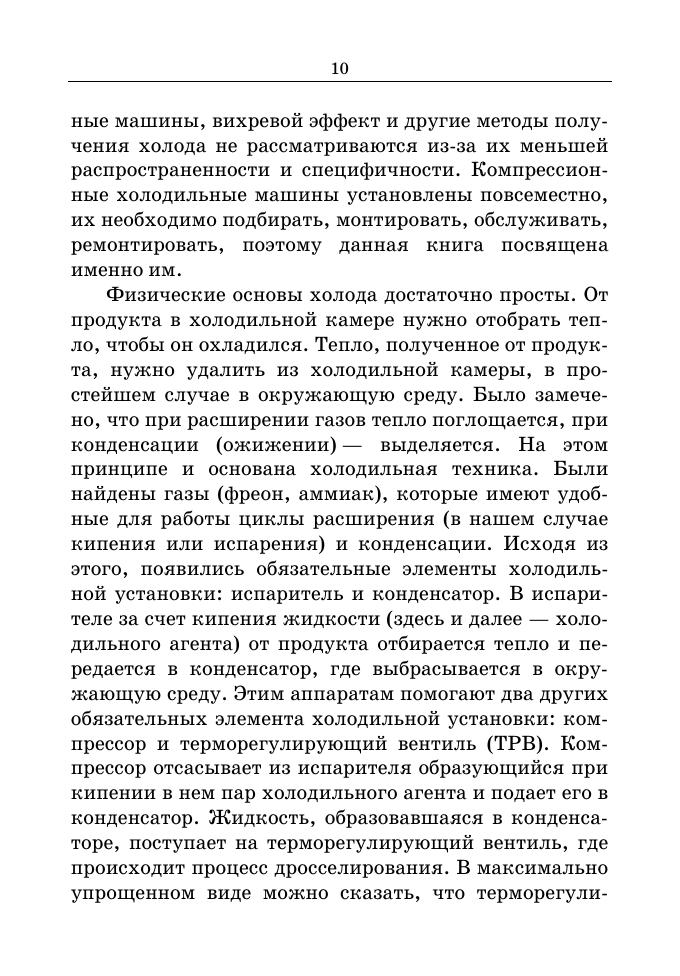 10

ные машины, вихревой эффект и другие методы получения холода не рассматриваются из-за их меньшей распространенности и специфичности. Компрессионные холодильные машины установлены повсеместно, их необходимо подбирать, монтировать, обслуживать, ремонтировать, поэтому данная книга посвящена именно им.

Физические основы холода достаточно просты. От продукта в холодильной камере нужно отобрать тепло, чтобы он охладился. Тепло, полученное от продукта, нужно удалить из холодильной камеры, в простейшем случае в окружающую среду. Было замечено, что при расширении газов тепло поглощается, при конденсации (ожижении) — выделяется. На этом принципе и основана холодильная техника. Были найдены газы (фреон, аммиак), которые имеют удобные для работы циклы расширения (в нашем случае кипения или испарения) и конденсации. Исходя из этого, появились обязательные элементы холодильной установки: испаритель и конденсатор. В испарителе за счет кипения жидкости (здесь и далее — холодильного агента) от продукта отбирается тепло и передается в конденсатор, где выбрасывается в окружающую среду. Этим аппаратам помогают два других обязательных элемента холодильной установки: компрессор и терморегулирующий вентиль (ТРВ). Компрессор отсасывает из испарителя образующийся при кипении в нем пар холодильного агента и подает его в конденсатор. Жидкость, образовавшаяся в конденсаторе, поступает на терморегулирующий вентиль, где происходит процесс дросселирования. В максимально упрощенном виде можно сказать, что терморегули-